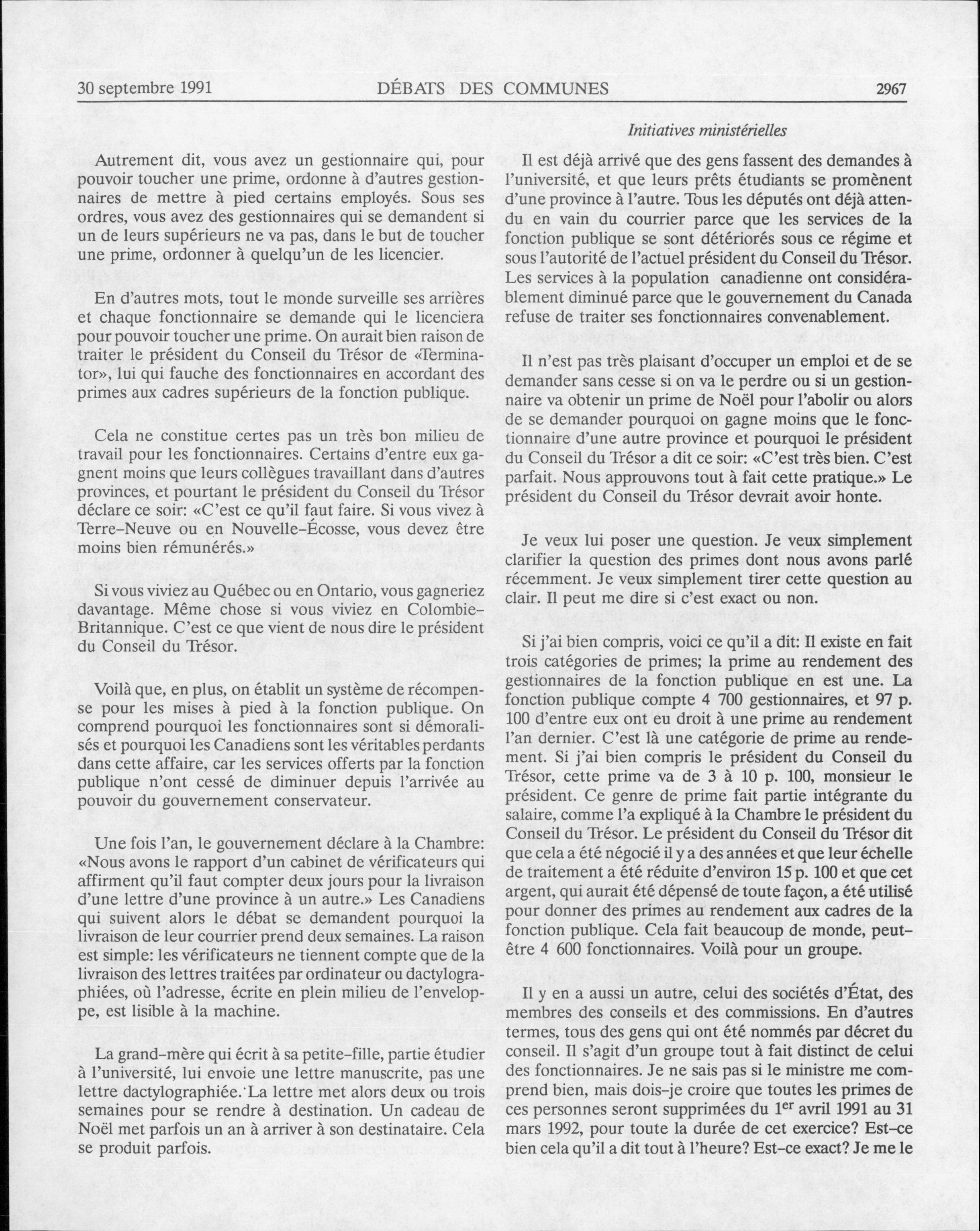 30 septembre 1991 DÉBATS DES COMMUNES 2967

Initiatives ministérielles

Autrement dit, vous avez un gestionnaire qui, pour pouvoir toucher une prime, ordonne à d'autres gestionnaires de mettre à pied certains employés. Sous ses ordres, vous avez des gestionnaires qui se demandent si un de leurs supérieurs ne va pas, dans le but de toucher une prime, ordonner à quelqu'un de les licencier.

En d'autres mots, tout le monde surveille ses arrières et chaque fonctionnaire se demande qui le licenciera pour pouvoir toucher une prime. On aurait bien raison de traiter le président du Conseil du Trésor de «Terminator», lui qui fauche des fonctionnaires en accordant des primes aux cadres supérieurs de la fonction publique.

Cela ne constitue certes pas un très bon milieu de travail pour les fonctionnaires. Certains d'entre eux gagnent moins que leurs collègues travaillant dans d'autres provinces, et pourtant le président du Conseil du Trésor déclare ce soir: «C'est ce qu'il faut faire. Si vous vivez à Terre-Neuve ou en Nouvelle-Écosse, vous devez être moins bien rémunérés.»

Si vous viviez au Québec ou en Ontario, vous gagneriez davantage. Même chose si vous viviez en Colombie-Britannique. C'est ce que vient de nous dire le président du Conseil du Trésor.

Voilà que, en plus, on établit un système de récompense pour les mises à pied à la fonction publique. On comprend pourquoi les fonctionnaires sont si démoralisés et pourquoi les Canadiens sont les véritables perdants dans cette affaire, car les services offerts par la fonction publique n'ont cessé de diminuer depuis l'arrivée au pouvoir du gouvernement conservateur.

Une fois l'an, le gouvernement déclare à la Chambre: «Nous avons le rapport d'un cabinet de vérificateurs qui affirment qu'il faut compter deux jours pour la livraison d'une lettre d'une province à un autre.» Les Canadiens qui suivent alors le débat se demandent pourquoi la livraison de leur courrier prend deux semaines. La raison est simple: les vérificateurs ne tiennent compte que de la livraison des lettres traitées par ordinateur ou dactylographiées, où l'adresse, écrite en plein milieu de l'enveloppe, est lisible à la machine.

La grand-mère qui écrit à sa petite-fille, partie étudier à l'université, lui envoie une lettre manuscrite, pas une lettre dactylographiée. La lettre met alors deux ou trois semaines pour se rendre à destination. Un cadeau de Noël met parfois un an à arriver à son destinataire. Cela se produit parfois.

Il est déjà arrivé que des gens fassent des demandes à l'université, et que leurs prêts étudiants se promènent d'une province à l'autre. Tous les députés ont déjà attendu en vain du courrier parce que les services de la fonction publique se sont détériorés sous ce régime et sous l'autorité de l'actuel président du Conseil du Trésor. Les services à la population canadienne ont considérablement diminué parce que le gouvernement du Canada refuse de traiter ses fonctionnaires convenablement.

Il n'est pas très plaisant d'occuper un emploi et de se demander sans cesse si on va le perdre ou si un gestionnaire va obtenir un prime de Noël pour l'abolir ou alors de se demander pourquoi on gagne moins que le fonctionnaire d'une autre province et pourquoi le président du Conseil du Trésor a dit ce soir: «C'est très bien. C'est parfait. Nous approuvons tout à fait cette pratique.» Le président du Conseil du Trésor devrait avoir honte.

Je veux lui poser une question. Je veux simplement clarifier la question des primes dont nous avons parlé récemment. Je veux simplement tirer cette question au clair. Il peut me dire si c'est exact ou non.

Si j'ai bien compris, voici ce qu'il a dit: Il existe en fait trois catégories de primes; la prime au rendement des gestionnaires de la fonction publique en est une. La fonction publique compte 4 700 gestionnaires, et 97 p. 100 d'entre eux ont eu droit à une prime au rendement l'an dernier. C'est là une catégorie de prime au rendement. Si j'ai bien compris le président du Conseil du Trésor, cette prime va de 3 à 10 p. 100, monsieur le président. Ce genre de prime fait partie intégrante du salaire, comme l'a expliqué à la Chambre le président du Conseil du Trésor. Le président du Conseil du Trésor dit que cela a été négocié il y a des années et que leur échelle de traitement a été réduite d'environ 15 p. 100 et que cet argent, qui aurait été dépensé de toute façon, a été utilisé pour donner des primes au rendement aux cadres de la fonction publique. Cela fait beaucoup de monde, peut-être 4 600 fonctionnaires. Voilà pour un groupe.

Il y en a aussi un autre, celui des sociétés d'État, des membres des conseils et des commissions. En d'autres termes, tous des gens qui ont été nommés par décret du conseil. Il s'agit d'un groupe tout à fait distinct de celui des fonctionnaires. Je ne sais pas si le ministre me comprend bien, mais dois-je croire que toutes les primes de ces personnes seront supprimées du $1^{er}$ avril 1991 au 31 mars 1992, pour toute la durée de cet exercice? Est-ce bien cela qu'il a dit tout à l'heure? Est-ce exact? Je me le